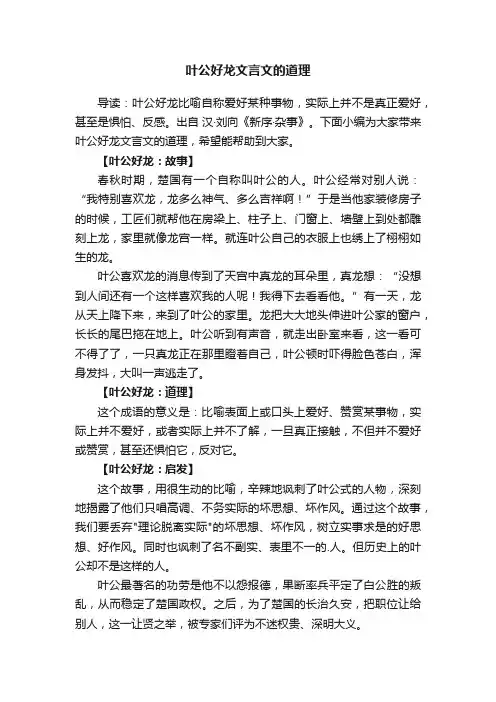 叶公好龙文言文的道理

导读：叶公好龙比喻自称爱好某种事物，实际上并不是真正爱好，甚至是惧怕、反感。出自 汉·刘向《新序·杂事》。下面小编为大家带来叶公好龙文言文的道理，希望能帮助到大家。

【叶公好龙：故事】

春秋时期，楚国有一个自称叫叶公的人。叶公经常对别人说：“我特别喜欢龙，龙多么神气、多么吉祥啊！”于是当他家装修房子的时候，工匠们就帮他在房梁上、柱子上、门窗上、墙壁上到处都雕刻上龙，家里就像龙宫一样。就连叶公自己的衣服上也绣上了栩栩如生的龙。

叶公喜欢龙的消息传到了天宫中真龙的耳朵里，真龙想：“没想到人间还有一个这样喜欢我的人呢！我得下去看看他。”有一天，龙从天上降下来，来到了叶公的家里。龙把大大地头伸进叶公家的窗户，长长的尾巴拖在地上。叶公听到有声音，就走出卧室来看，这一看可不得了了，一只真龙正在那里瞪着自己，叶公顿时吓得脸色苍白，浑身发抖，大叫一声逃走了。

【叶公好龙：道理】

这个成语的意义是：比喻表面上或口头上爱好、赞赏某事物，实际上并不爱好，或者实际上并不了解，一旦真正接触，不但并不爱好或赞赏，甚至还惧怕它，反对它。

【叶公好龙：启发】

这个故事，用很生动的比喻，辛辣地讽刺了叶公式的人物，深刻地揭露了他们只唱高调、不务实际的坏思想、坏作风。通过这个故事，我们要丢弃"理论脱离实际"的坏思想、坏作风，树立实事求是的好思想、好作风。同时也讽刺了名不副实、表里不一的.人。但历史上的叶公却不是这样的人。

叶公最著名的功劳是他不以怨报德，果断率兵平定了白公胜的叛乱，从而稳定了楚国政权。之后，为了楚国的长治久安，把职位让给别人，这一让贤之举，被专家们评为不迷权贵、深明大义。